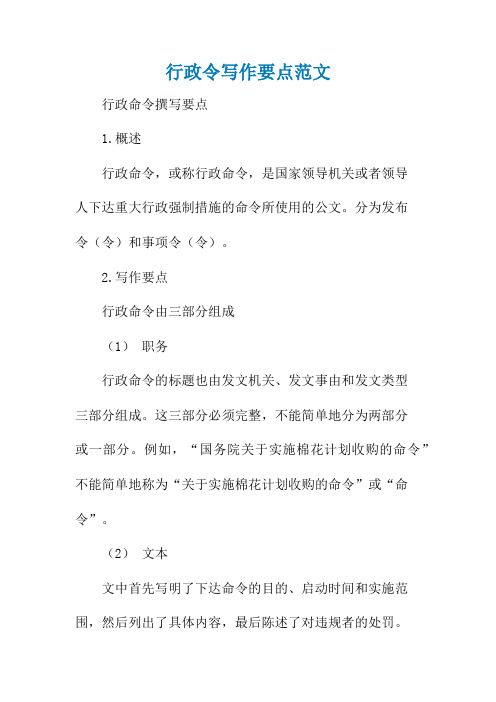 行政令写作要点范文

行政命令撰写要点

1.概述

行政命令，或称行政命令，是国家领导机关或者领导人下达重大行政强制措施的命令所使用的公文。分为发布令（令）和事项令（令）。

2.写作要点

行政命令由三部分组成

（1） 职务

行政命令的标题也由发文机关、发文事由和发文类型三部分组成。这三部分必须完整，不能简单地分为两部分或一部分。例如，“国务院关于实施棉花计划收购的命令”不能简单地称为“关于实施棉花计划收购的命令”或“命令”。

（2） 文本

文中首先写明了下达命令的目的、启动时间和实施范围，然后列出了具体内容，最后陈述了对违规者的处罚。